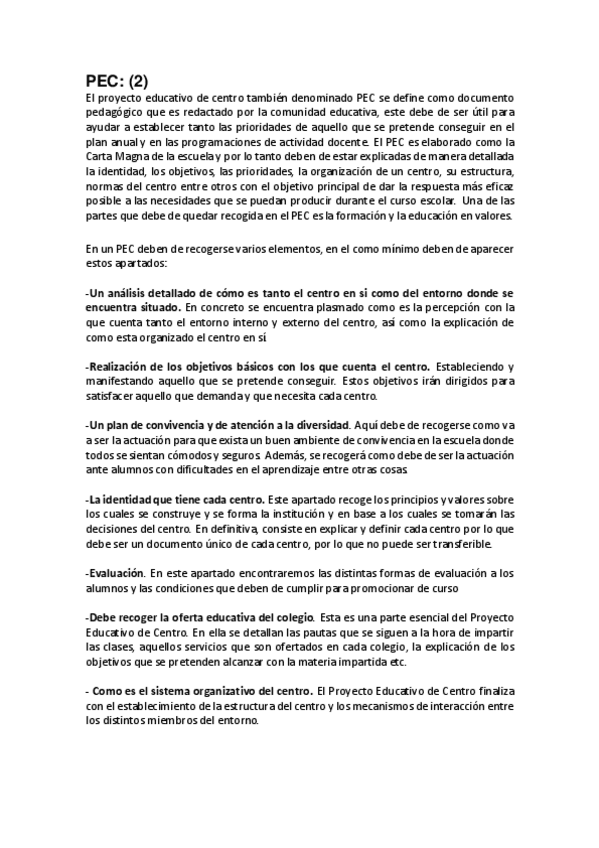 PEC: (2)

El proyecto educativo de centro también denominado PEC se define como documento pedagógico que es redactado por la comunidad educativa, este debe de ser útil para ayudar a establecer tanto las prioridades de aquello que se pretende conseguir en el plan anual y en las programaciones de actividad docente. El PEC es elaborado como la Carta Magna de la escuela y por lo tanto deben de estar explicadas de manera detallada la identidad, los objetivos, las prioridades, la organización de un centro, su estructura, normas del centro entre otros con el objetivo principal de dar la respuesta más eficaz posible a las necesidades que se puedan producir durante el curso escolar. Una de las partes que debe de quedar recogida en el PEC es la formación y la educación en valores.

En un PEC deben de recogerse varios elementos, en el como mínimo deben de aparecer estos apartados:

-Un análisis detallado de cómo es tanto el centro en si como del entorno donde se encuentra situado. En concreto se encuentra plasmado como es la percepción con la que cuenta tanto el entorno interno y externo del centro, así como la explicación de como esta organizado el centro en sí

-Realización de los objetivos básicos con los que cuenta el centro. Estableciendo y manifestando aquello que se pretende conseguir. Estos objetivos irán dirigidos para satisfacer aquello que demanda y que necesita cada centro.

-Un plan de convivencia y de atención a la diversidad. Aquí debe de recogerse como va a ser la actuación para que exista un buen ambiente de convivencia en la escuela donde todos se sientan cómodos y seguros. Además, se recogerá como debe de ser la actuación ante alumnos con dificultades en el aprendizaje entre otras cosas.

-La identidad que tiene cada centro. Este apartado recoge los principios y valores sobre los cuales se construye y se forma la institución y en base a los cuales se tomarán las decisiones del centro. En definitiva, consiste en explicar y definir cada centro por lo que debe ser un documento único de cada centro, por lo que no puede ser transferible.

-Evaluación. En este apartado encontraremos las distintas formas de evaluación a los alumnos y las condiciones que deben de cumplir para promocionar de curso

-Debe recoger la oferta educativa del colegio. Esta es una parte esencial del Proyecto Educativo de Centro. En ella se detallan las pautas que se siguen a la hora de impartir las clases, aquellos servicios que son ofertados en cada colegio, la explicación de los objetivos que se pretenden alcanzar con la materia impartida etc.

- Como es el sistema organizativo del centro. El Proyecto Educativo de Centro finaliza con el establecimiento de la estructura del centro y los mecanismos de interacción entre los distintos miembros del entorno.